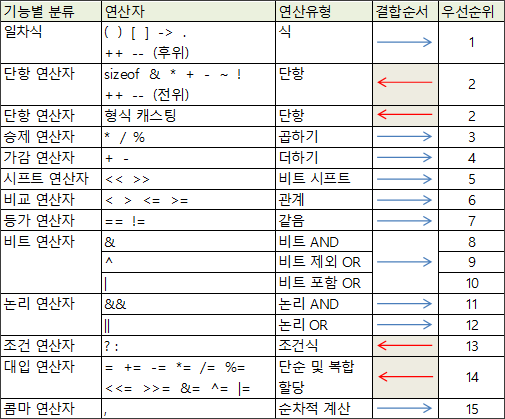 | 기능별 분류 | 연산자 | 연산유형 | 결합순서 | 우선순위 |
|---|---|---|---|---|
| 일차식 | ( ) [ ] -> . ++ -- (후위) | 식 | → | 1 |
| 단항 연산자 | sizeof & * + - ~ ! ++ -- (전위) | 단항 | ← | 2 |
| 단항 연산자 | 형식 캐스팅 | 단항 | ← | 2 |
| 승제 연산자 | * / % | 곱하기 | → | 3 |
| 가감 연산자 | + - | 더하기 | → | 4 |
| 시프트 연산자 | << >> | 비트 시프트 | → | 5 |
| 비교 연산자 | < > <= >= | 관계 | → | 6 |
| 등가 연산자 | == != | 같음 | → | 7 |
| 비트 연산자 | & | 비트 AND | → | 8 |
| | ^ | 비트 제외 OR | | 9 |
| | \| | 비트 포함 OR | | 10 |
| 논리 연산자 | && | 논리 AND | → | 11 |
| | \|\| | 논리 OR | → | 12 |
| 조건 연산자 | ? : | 조건식 | ← | 13 |
| 대입 연산자 | = += -= *= /= %= <<= >>= &= ^= \|= | 단순 및 복합 할당 | ← | 14 |
| 콤마 연산자 | , | 순차적 계산 | → | 15 |